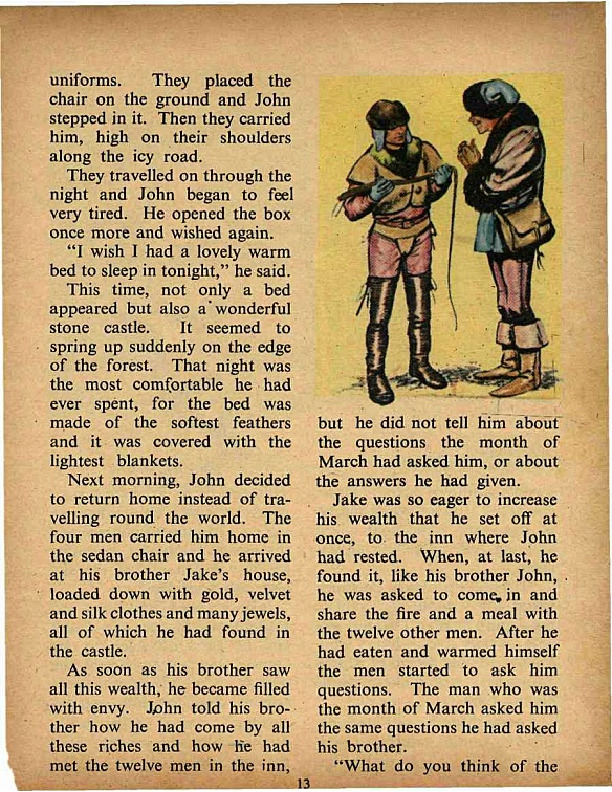 uniforms. They placed the chair on the ground and John stepped in it. Then they carried him, high on their shoulders along the icy road.

They travelled on through the night and John began to feel very tired. He opened the box once more and wished again.

"I wish I had a lovely warm bed to sleep in tonight," he said.

This time, not only a bed appeared but also a wonderful stone castle. It seemed to spring up suddenly on the edge of the forest. That night was the most comfortable he had ever spent, for the bed was made of the softest feathers and it was covered with the lightest blankets.

Next morning, John decided to return home instead of travelling round the world. The four men carried him home in the sedan chair and he arrived at his brother Jake's house, loaded down with gold, velvet and silk clothes and many jewels, all of which he had found in the castle.

As soon as his brother saw all this wealth, he became filled with envy. John told his brother how he had come by all these riches and how he had met the twelve men in the inn, but he did not tell him about the questions the month of March had asked him, or about the answers he had given.

Jake was so eager to increase his wealth that he set off at once, to the inn where John had rested. When, at last, he found it, like his brother John, he was asked to come in and share the fire and a meal with the twelve other men. After he had eaten and warmed himself the men started to ask him questions. The man who was the month of March asked him the same questions he had asked his brother.

"What do you think of the

13